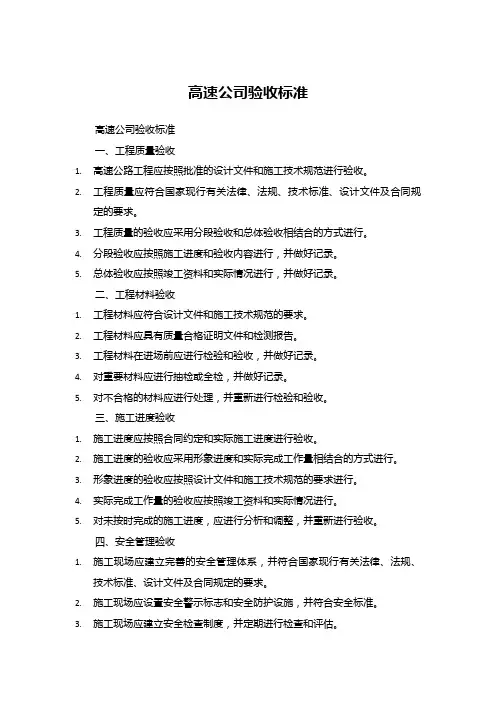 高速公司验收标准

高速公司验收标准

一、工程质量验收

1. 高速公路工程应按照批准的设计文件和施工技术规范进行验收。

2. 工程质量应符合国家现行有关法律、法规、技术标准、设计文件及合同规定的要求。

3. 工程质量的验收应采用分段验收和总体验收相结合的方式进行。

4. 分段验收应按照施工进度和验收内容进行，并做好记录。

5. 总体验收应按照竣工资料和实际情况进行，并做好记录。

二、工程材料验收

1. 工程材料应符合设计文件和施工技术规范的要求。

2. 工程材料应具有质量合格证明文件和检测报告。

3. 工程材料在进场前应进行检验和验收，并做好记录。

4. 对重要材料应进行抽检或全检，并做好记录。

5. 对不合格的材料应进行处理，并重新进行检验和验收。

三、施工进度验收

1. 施工进度应按照合同约定和实际施工进度进行验收。

2. 施工进度的验收应采用形象进度和实际完成工作量相结合的方式进行。

3. 形象进度的验收应按照设计文件和施工技术规范的要求进行。

4. 实际完成工作量的验收应按照竣工资料和实际情况进行。

5. 对未按时完成的施工进度，应进行分析和调整，并重新进行验收。

四、安全管理验收

1. 施工现场应建立完善的安全管理体系，并符合国家现行有关法律、法规、技术标准、设计文件及合同规定的要求。

2. 施工现场应设置安全警示标志和安全防护设施，并符合安全标准。

3. 施工现场应建立安全检查制度，并定期进行检查和评估。